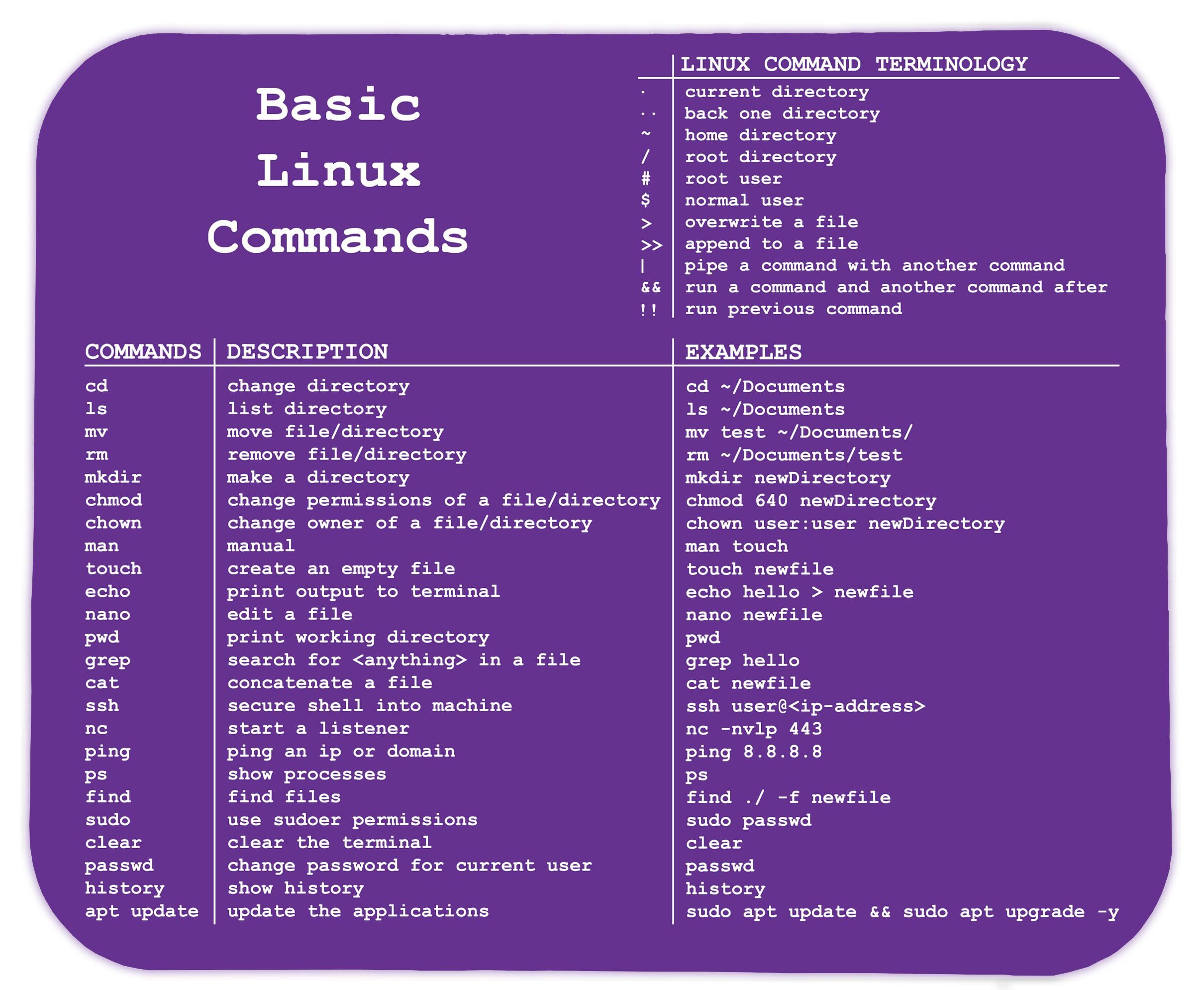 Basic Linux Commands

| | LINUX COMMAND TERMINOLOGY |
|---|---|
| . | current directory |
| .. | back one directory |
| ~ | home directory |
| / | root directory |
| # | root user |
| $ | normal user |
| > | overwrite a file |
| >> | append to a file |
| \| | pipe a command with another command |
| && | run a command and another command after |
| !! | run previous command |

| COMMANDS | DESCRIPTION | EXAMPLES |
|---|---|---|
| cd | change directory | cd ~/Documents |
| ls | list directory | ls ~/Documents |
| mv | move file/directory | mv test ~/Documents/ |
| rm | remove file/directory | rm ~/Documents/test |
| mkdir | make a directory | mkdir newDirectory |
| chmod | change permissions of a file/directory | chmod 640 newDirectory |
| chown | change owner of a file/directory | chown user:user newDirectory |
| man | manual | man touch |
| touch | create an empty file | touch newfile |
| echo | print output to terminal | echo hello > newfile |
| nano | edit a file | nano newfile |
| pwd | print working directory | pwd |
| grep | search for <anything> in a file | grep hello |
| cat | concatenate a file | cat newfile |
| ssh | secure shell into machine | ssh user@<ip-address> |
| nc | start a listener | nc -nvlp 443 |
| ping | ping an ip or domain | ping 8.8.8.8 |
| ps | show processes | ps |
| find | find files | find ./ -f newfile |
| sudo | use sudoer permissions | sudo passwd |
| clear | clear the terminal | clear |
| passwd | change password for current user | passwd |
| history | show history | history |
| apt update | update the applications | sudo apt update && sudo apt upgrade -y |